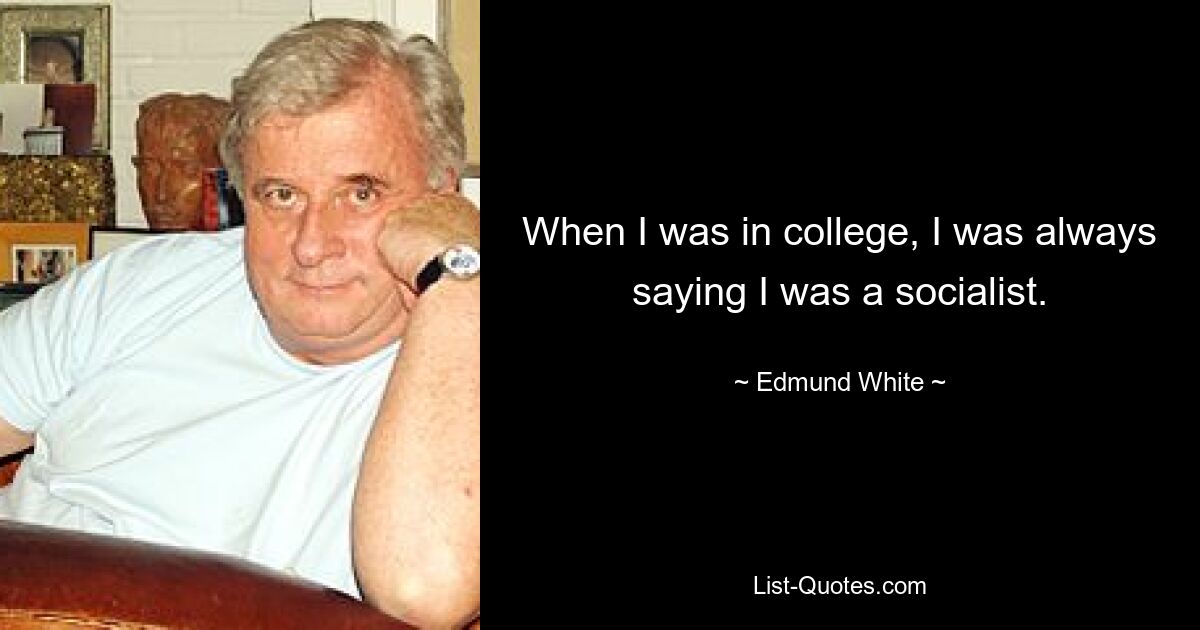 When I was in college, I was always saying I was a socialist.

~ Edmund White ~

List-Quotes.com